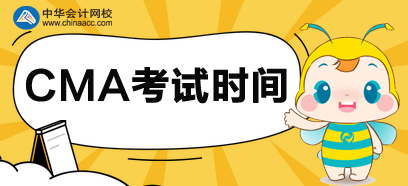 中华会计网校
www.chinaacc.com

CMA考试时间